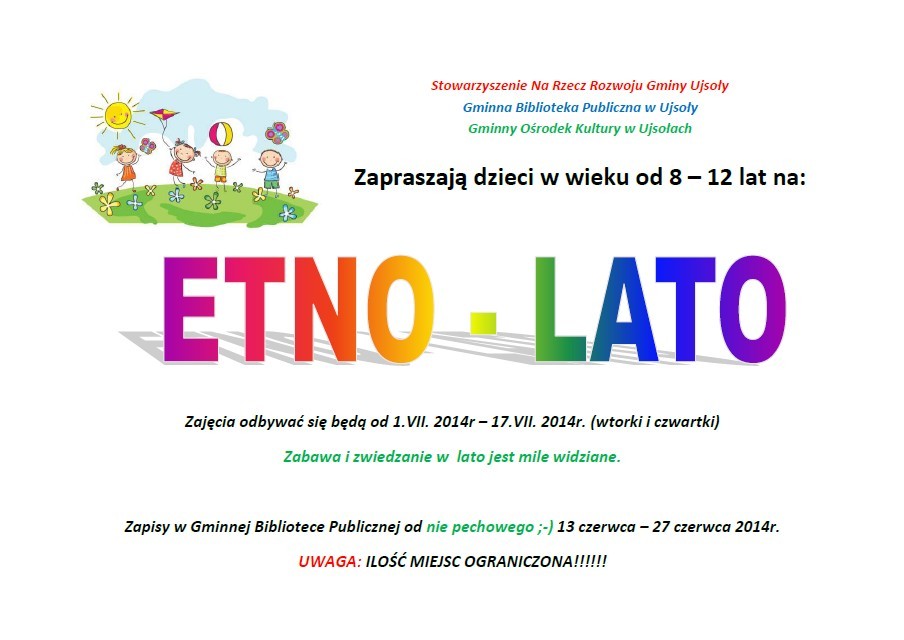 Stowarzyszenie Na Rzecz Rozwoju Gminy Ujsoły
Gminna Biblioteka Publiczna w Ujsoły
Gminny Ośrodek Kultury w Ujsołach

Zapraszają dzieci w wieku od 8 – 12 lat na:

ETNO - LATO

Zajęcia odbywać się będą od 1.VII. 2014r – 17.VII. 2014r. (wtorki i czwartki)

Zabawa i zwiedzanie w lato jest mile widziane.

Zapisy w Gminnej Bibliotece Publicznej od nie pechowego ;-) 13 czerwca – 27 czerwca 2014r.

UWAGA: ILOŚĆ MIEJSC OGRANICZONA!!!!!!